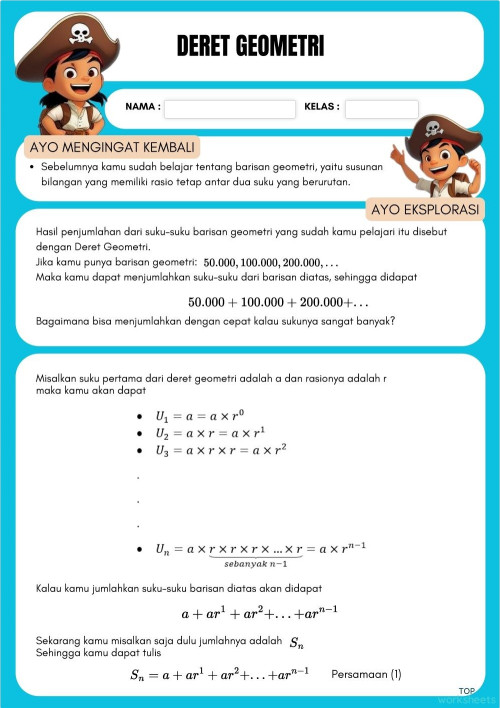 DERET GEOMETRI

NAMA :

KELAS :

AYO MENGINGAT KEMBALI

• Sebelumnya kamu sudah belajar tentang barisan geometri, yaitu susunan bilangan yang memiliki rasio tetap antar dua suku yang berurutan.

AYO EKSPLORASI

Hasil penjumlahan dari suku-suku barisan geometri yang sudah kamu pelajari itu disebut dengan Deret Geometri.
Jika kamu punya barisan geometri: $50.000, 100.000, 200.000, ...$
Maka kamu dapat menjumlahkan suku-suku dari barisan diatas, sehingga didapat

$50.000 + 100.000 + 200.000 + ...$

Bagaimana bisa menjumlahkan dengan cepat kalau sukunya sangat banyak?

Misalkan suku pertama dari deret geometri adalah a dan rasionya adalah r maka kamu akan dapat

• $U_1 = a = a \times r^0$
• $U_2 = a \times r = a \times r^1$
• $U_3 = a \times r \times r = a \times r^2$

.
.
.

• $U_n = a \times \underbrace{r \times r \times r \times ... \times r}_{sebanyak\ n-1} = a \times r^{n-1}$

Kalau kamu jumlahkan suku-suku barisan diatas akan didapat

$a + ar^1 + ar^2 + ... + ar^{n-1}$

Sekarang kamu misalkan saja dulu jumlahnya adalah $S_n$
Sehingga kamu dapat tulis

$S_n = a + ar^1 + ar^2 + ... + ar^{n-1}$ Persamaan (1)

TOP worksheets